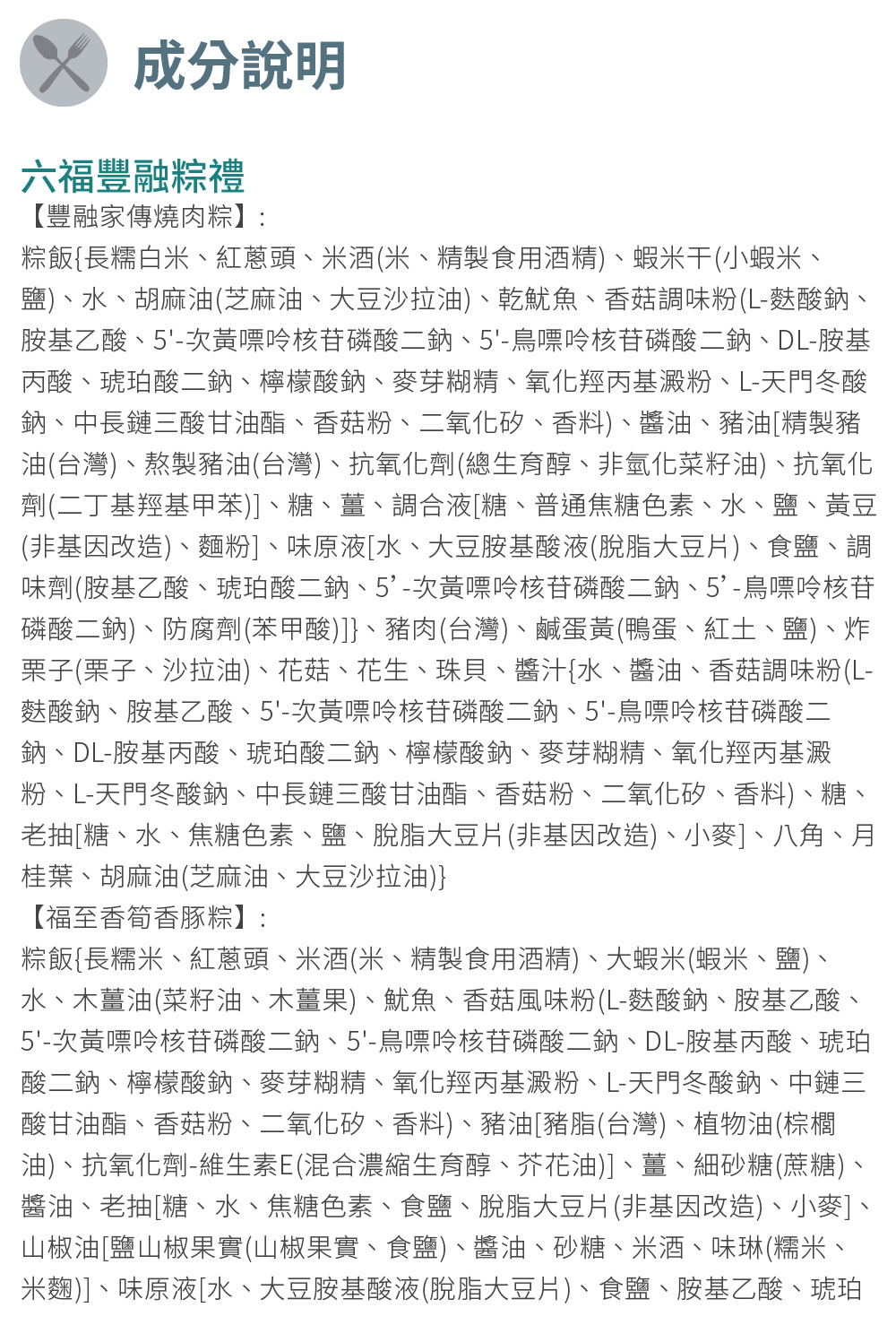 成分說明

六福豐融粽禮
【豐融家傳燒肉粽】:
粽飯{長糯白米、紅蔥頭、米酒(米、精製食用酒精)、蝦米干(小蝦米、鹽)、水、胡麻油(芝麻油、大豆沙拉油)、乾魷魚、香菇調味粉(L-麩酸鈉、胺基乙酸、5'-次黃嘌呤核苷磷酸二鈉、5'-鳥嘌呤核苷磷酸二鈉、DL-胺基丙酸、琥珀酸二鈉、檸檬酸鈉、麥芽糊精、氧化羥丙基澱粉、L-天門冬酸鈉、中長鏈三酸甘油酯、香菇粉、二氧化矽、香料)、醬油、豬油[精製豬油(台灣)、熬製豬油(台灣)、抗氧化劑(總生育醇、非氫化菜籽油)、抗氧化劑(二丁基羥基甲苯)]、糖、薑、調合液[糖、普通焦糖色素、水、鹽、黃豆(非基因改造)、麵粉]、味原液[水、大豆胺基酸液(脫脂大豆片)、食鹽、調味劑(胺基乙酸、琥珀酸二鈉、5’-次黃嘌呤核苷磷酸二鈉、5’-鳥嘌呤核苷磷酸二鈉)、防腐劑(苯甲酸)]}、豬肉(台灣)、鹹蛋黃(鴨蛋、紅土、鹽)、炸栗子(栗子、沙拉油)、花菇、花生、珠貝、醬汁{水、醬油、香菇調味粉(L-麩酸鈉、胺基乙酸、5'-次黃嘌呤核苷磷酸二鈉、5'-鳥嘌呤核苷磷酸二鈉、DL-胺基丙酸、琥珀酸二鈉、檸檬酸鈉、麥芽糊精、氧化羥丙基澱粉、L-天門冬酸鈉、中長鏈三酸甘油酯、香菇粉、二氧化矽、香料)、糖、老抽[糖、水、焦糖色素、鹽、脫脂大豆片(非基因改造)、小麥]、八角、月桂葉、胡麻油(芝麻油、大豆沙拉油)}
【福至香筍香豚粽】:
粽飯{長糯米、紅蔥頭、米酒(米、精製食用酒精)、大蝦米(蝦米、鹽)、水、木薑油(菜籽油、木薑果)、魷魚、香菇風味粉(L-麩酸鈉、胺基乙酸、5'-次黃嘌呤核苷磷酸二鈉、5'-鳥嘌呤核苷磷酸二鈉、DL-胺基丙酸、琥珀酸二鈉、檸檬酸鈉、麥芽糊精、氧化羥丙基澱粉、L-天門冬酸鈉、中鏈三酸甘油酯、香菇粉、二氧化矽、香料)、豬油[豬脂(台灣)、植物油(棕櫚油)、抗氧化劑-維生素E(混合濃縮生育醇、芥花油)]、薑、細砂糖(蔗糖)、醬油、老抽[糖、水、焦糖色素、食鹽、脫脂大豆片(非基因改造)、小麥]、山椒油[鹽山椒果實(山椒果實、食鹽)、醬油、砂糖、米酒、味琳(糯米、米麴)]、味原液[水、大豆胺基酸液(脫脂大豆片)、食鹽、胺基乙酸、琥珀